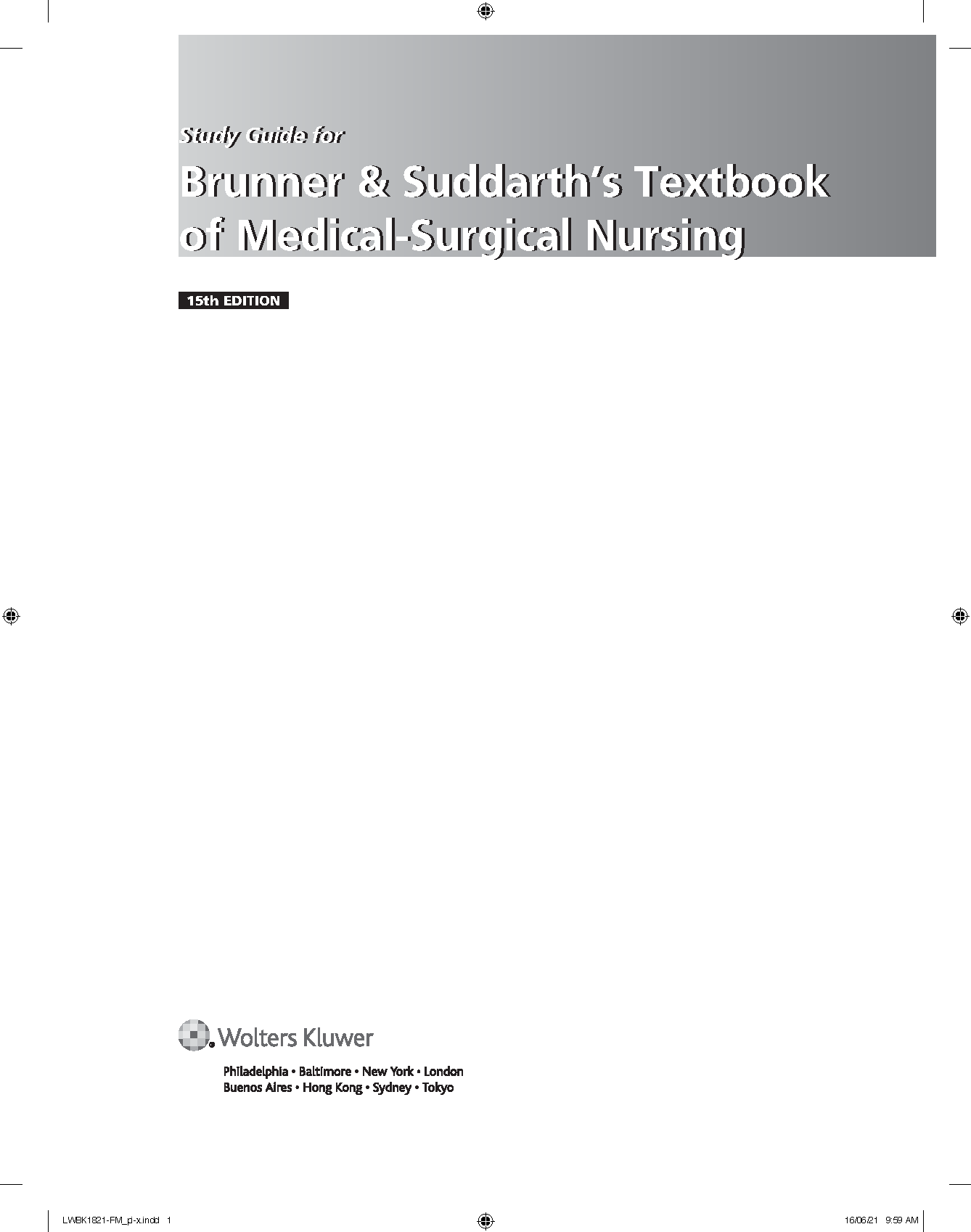 Study Guide for

Brunner & Suddarth's Textbook of Medical-Surgical Nursing

15th EDITION

Wolters Kluwer

Philadelphia • Baltimore • New York • London
Buenos Aires • Hong Kong • Sydney • Tokyo

LWBK1821-FM_p-x.indd 1

16/06/21 9:59 AM